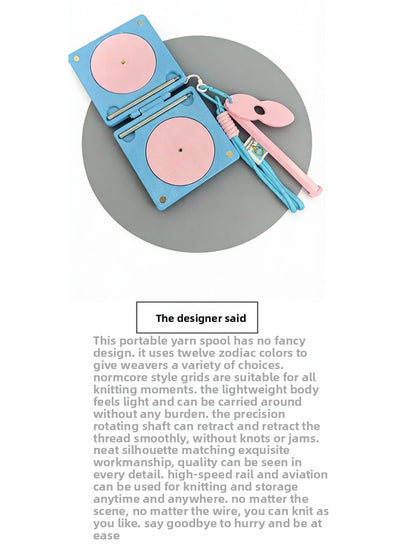 The designer said

This portable yarn spool has no fancy design. it uses twelve zodiac colors to give weavers a variety of choices. normcore style grids are suitable for all knitting moments. the lightweight body feels light and can be carried around without any burden. the precision rotating shaft can retract and retract the thread smoothly, without knots or jams. neat silhouette matching exquisite workmanship, quality can be seen in every detail. high-speed rail and aviation can be used for knitting and storage anytime and anywhere. no matter the scene, no matter the wire, you can knit as you like. say goodbye to hurry and be at ease